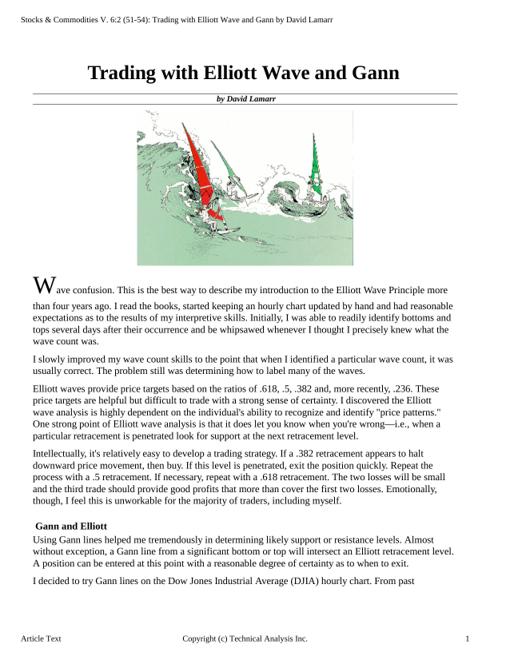 Stocks & Commodities V. 6:2 (51-54): Trading with Elliott Wave and Gann by David Lamarr

Trading with Elliott Wave and Gann

by David Lamarr

Wave confusion. This is the best way to describe my introduction to the Elliott Wave Principle more than four years ago. I read the books, started keeping an hourly chart updated by hand and had reasonable expectations as to the results of my interpretive skills. Initially, I was able to readily identify bottoms and tops several days after their occurrence and be whipsawed whenever I thought I precisely knew what the wave count was.

I slowly improved my wave count skills to the point that when I identified a particular wave count, it was usually correct. The problem still was determining how to label many of the waves.

Elliott waves provide price targets based on the ratios of .618, .5, .382 and, more recently, .236. These price targets are helpful but difficult to trade with a strong sense of certainty. I discovered the Elliott wave analysis is highly dependent on the individual's ability to recognize and identify "price patterns." One strong point of Elliott wave analysis is that it does let you know when you're wrong—i.e., when a particular retracement is penetrated look for support at the next retracement level.

Intellectually, it's relatively easy to develop a trading strategy. If a .382 retracement appears to halt downward price movement, then buy. If this level is penetrated, exit the position quickly. Repeat the process with a .5 retracement. If necessary, repeat with a .618 retracement. The two losses will be small and the third trade should provide good profits that more than cover the first two losses. Emotionally, though, I feel this is unworkable for the majority of traders, including myself.

Gann and Elliott

Using Gann lines helped me tremendously in determining likely support or resistance levels. Almost without exception, a Gann line from a significant bottom or top will intersect an Elliott retracement level. A position can be entered at this point with a reasonable degree of certainty as to when to exit.

I decided to try Gann lines on the Dow Jones Industrial Average (DJIA) hourly chart. From past

Article Text

Copyright (c) Technical Analysis Inc.

1